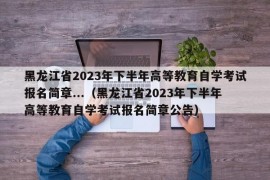 黑龙江省2023年下半年高等教育自学考试报名简章...（黑龙江省2023年下半年高等教育自学考试报名简章公告）